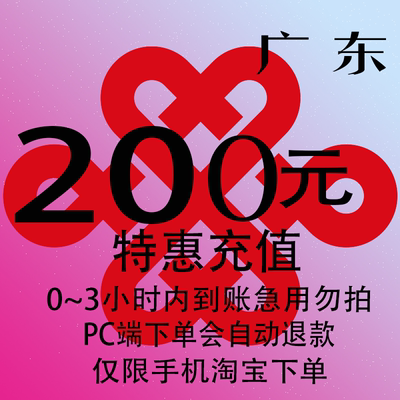 广 东

200元

特惠充值

0~3小时内到账急用勿拍

PC端下单会自动退款

仅限手机淘宝下单